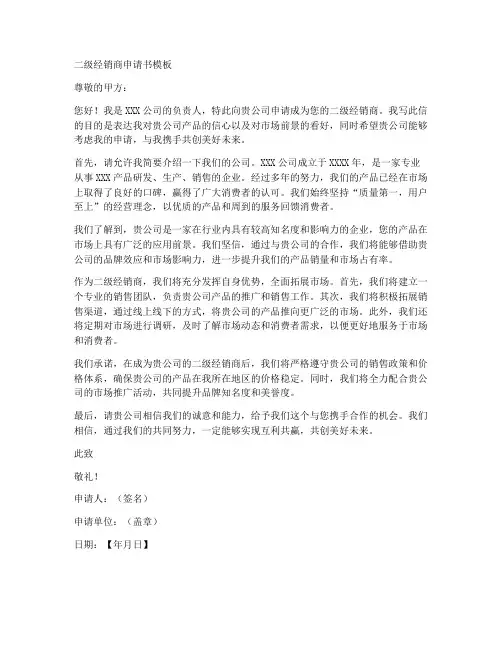 二级经销商申请书模板

尊敬的甲方：

您好！我是 XXX 公司的负责人，特此向贵公司申请成为您的二级经销商。我写此信的目的是表达我对贵公司产品的信心以及对市场前景的看好，同时希望贵公司能够考虑我的申请，与我携手共创美好未来。

首先，请允许我简要介绍一下我们的公司。XXX 公司成立于 XXXX 年，是一家专业从事 XXX 产品研发、生产、销售的企业。经过多年的努力，我们的产品已经在市场上取得了良好的口碑，赢得了广大消费者的认可。我们始终坚持“质量第一，用户至上”的经营理念，以优质的产品和周到的服务回馈消费者。

我们了解到，贵公司是一家在行业内具有较高知名度和影响力的企业，您的产品在市场上具有广泛的应用前景。我们坚信，通过与贵公司的合作，我们将能够借助贵公司的品牌效应和市场影响力，进一步提升我们的产品销量和市场占有率。

作为二级经销商，我们将充分发挥自身优势，全面拓展市场。首先，我们将建立一个专业的销售团队，负责贵公司产品的推广和销售工作。其次，我们将积极拓展销售渠道，通过线上线下的方式，将贵公司的产品推向更广泛的市场。此外，我们还将定期对市场进行调研，及时了解市场动态和消费者需求，以便更好地服务于市场和消费者。

我们承诺，在成为贵公司的二级经销商后，我们将严格遵守贵公司的销售政策和价格体系，确保贵公司的产品在我所在地区的价格稳定。同时，我们将全力配合贵公司的市场推广活动，共同提升品牌知名度和美誉度。

最后，请贵公司相信我们的诚意和能力，给予我们这个与您携手合作的机会。我们相信，通过我们的共同努力，一定能够实现互利共赢，共创美好未来。

此致

敬礼！

申请人：（签名）

申请单位：（盖章）

日期：【年月日】